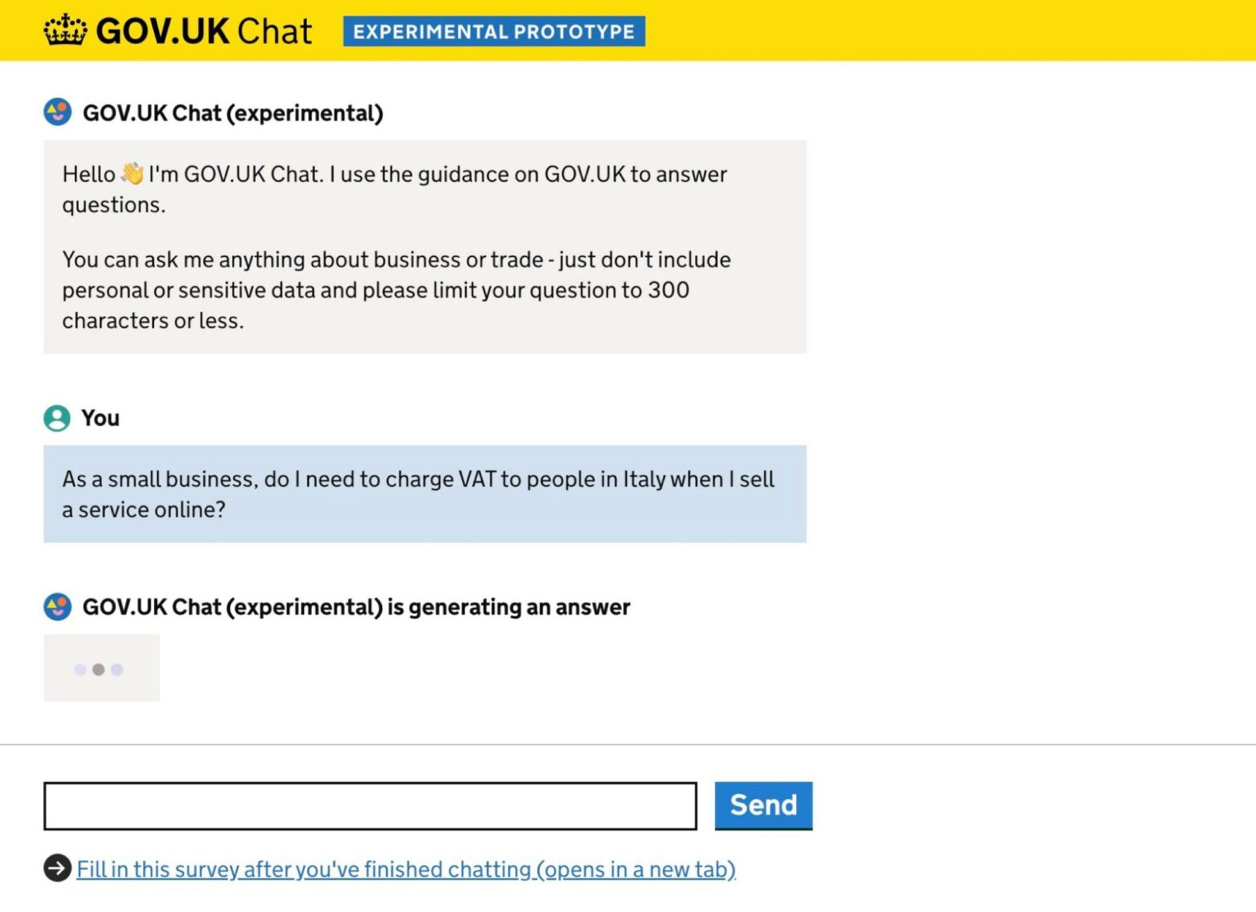 GOV.UK Chat EXPERIMENTAL PROTOTYPE

GOV.UK Chat (experimental)

Hello 👋 I'm GOV.UK Chat. I use the guidance on GOV.UK to answer questions.

You can ask me anything about business or trade - just don't include personal or sensitive data and please limit your question to 300 characters or less.

You

As a small business, do I need to charge VAT to people in Italy when I sell a service online?

GOV.UK Chat (experimental) is generating an answer

Send

Fill in this survey after you've finished chatting (opens in a new tab)